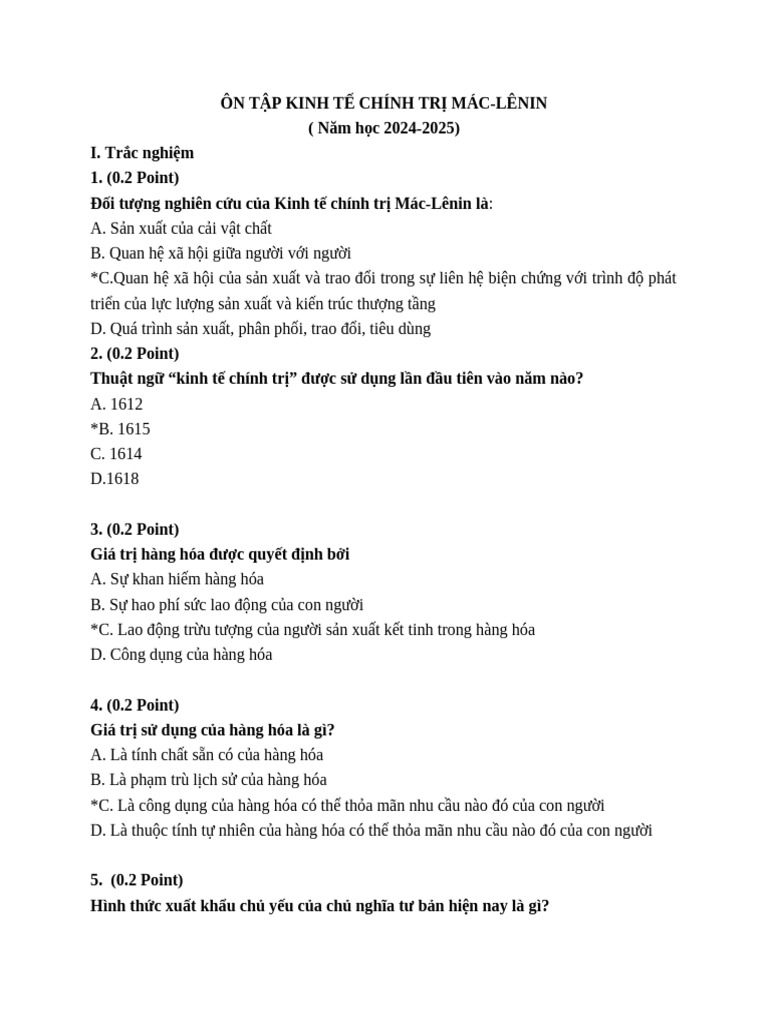 ÔN TẬP KINH TẾ CHÍNH TRỊ MÁC-LÊNIN
( Năm học 2024-2025)

I. Trắc nghiệm
1. (0.2 Point)
Đối tượng nghiên cứu của Kinh tế chính trị Mác-Lênin là:
A. Sản xuất của cải vật chất
B. Quan hệ xã hội giữa người với người
*C.Quan hệ xã hội của sản xuất và trao đổi trong sự liên hệ biện chứng với trình độ phát triển của lực lượng sản xuất và kiến trúc thượng tầng
D. Quá trình sản xuất, phân phối, trao đổi, tiêu dùng
2. (0.2 Point)
Thuật ngữ "kinh tế chính trị" được sử dụng lần đầu tiên vào năm nào?
A. 1612
*B. 1615
C. 1614
D.1618

3. (0.2 Point)
Giá trị hàng hóa được quyết định bởi
A. Sự khan hiếm hàng hóa
B. Sự hao phí sức lao động của con người
*C. Lao động trừu tượng của người sản xuất kết tinh trong hàng hóa
D. Công dụng của hàng hóa

4. (0.2 Point)
Giá trị sử dụng của hàng hóa là gì?
A. Là tính chất sẵn có của hàng hóa
B. Là phạm trù lịch sử của hàng hóa
*C. Là công dụng của hàng hóa có thể thỏa mãn nhu cầu nào đó của con người
D. Là thuộc tính tự nhiên của hàng hóa có thể thỏa mãn nhu cầu nào đó của con người

5. (0.2 Point)
Hình thức xuất khẩu chủ yếu của chủ nghĩa tư bản hiện nay là gì?